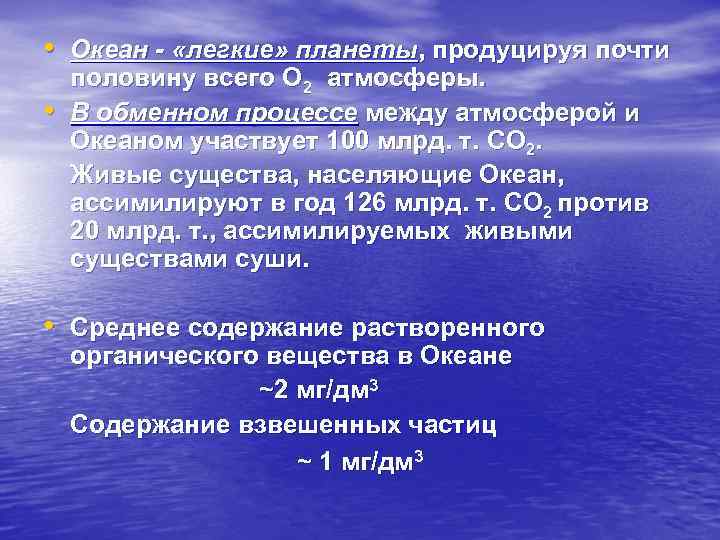 • Океан - «легкие» планеты, продуцируя почти половину всего $O_2$ атмосферы.

• В обменном процессе между атмосферой и Океаном участвует 100 млрд. т. $CO_2$.

Живые существа, населяющие Океан, ассимилируют в год 126 млрд. т. $CO_2$ против 20 млрд. т., ассимилируемых живыми существами суши.

• Среднее содержание растворенного органического вещества в Океане

~2 мг/дм$^3$

Содержание взвешенных частиц

~ 1 мг/дм$^3$